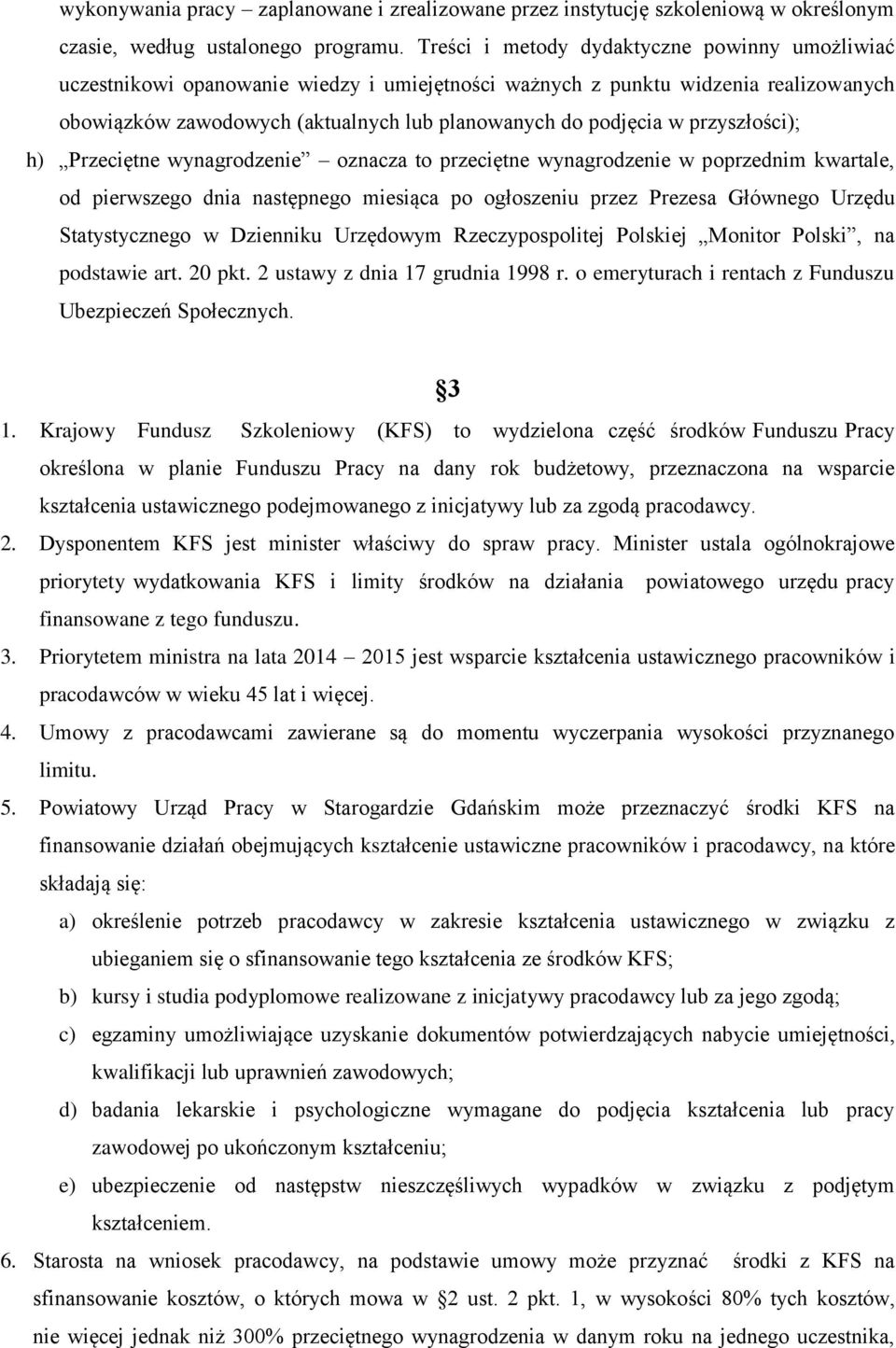 wykonywania pracy – zaplanowane i zrealizowane przez instytucję szkoleniową w określonym czasie, według ustalonego programu. Treści i metody dydaktyczne powinny umożliwiać uczestnikowi opanowanie wiedzy i umiejętności ważnych z punktu widzenia realizowanych obowiązków zawodowych (aktualnych lub planowanych do podjęcia w przyszłości);

h) „Przeciętne wynagrodzenie” – oznacza to przeciętne wynagrodzenie w poprzednim kwartale, od pierwszego dnia następnego miesiąca po ogłoszeniu przez Prezesa Głównego Urzędu Statystycznego w Dzienniku Urzędowym Rzeczypospolitej Polskiej „Monitor Polski”, na podstawie art. 20 pkt. 2 ustawy z dnia 17 grudnia 1998 r. o emeryturach i rentach z Funduszu Ubezpieczeń Społecznych.

§3

1. Krajowy Fundusz Szkoleniowy (KFS) to wydzielona część środków Funduszu Pracy określona w planie Funduszu Pracy na dany rok budżetowy, przeznaczona na wsparcie kształcenia ustawicznego podejmowanego z inicjatywy lub za zgodą pracodawcy.

2. Dysponentem KFS jest minister właściwy do spraw pracy. Minister ustala ogólnokrajowe priorytety wydatkowania KFS i limity środków na działania powiatowego urzędu pracy finansowane z tego funduszu.

3. Priorytetem ministra na lata 2014 – 2015 jest wsparcie kształcenia ustawicznego pracowników i pracodawców w wieku 45 lat i więcej.

4. Umowy z pracodawcami zawierane są do momentu wyczerpania wysokości przyznanego limitu.

5. Powiatowy Urząd Pracy w Starogardzie Gdańskim może przeznaczyć środki KFS na finansowanie działań obejmujących kształcenie ustawiczne pracowników i pracodawcy, na które składają się:

a) określenie potrzeb pracodawcy w zakresie kształcenia ustawicznego w związku z ubieganiem się o sfinansowanie tego kształcenia ze środków KFS;

b) kursy i studia podyplomowe realizowane z inicjatywy pracodawcy lub za jego zgodą;

c) egzaminy umożliwiające uzyskanie dokumentów potwierdzających nabycie umiejętności, kwalifikacji lub uprawnień zawodowych;

d) badania lekarskie i psychologiczne wymagane do podjęcia kształcenia lub pracy zawodowej po ukończonym kształceniu;

e) ubezpieczenie od następstw nieszczęśliwych wypadków w związku z podjętym kształceniem.

6. Starosta na wniosek pracodawcy, na podstawie umowy może przyznać środki z KFS na sfinansowanie kosztów, o których mowa w §2 ust. 2 pkt. 1, w wysokości 80% tych kosztów, nie więcej jednak niż 300% przeciętnego wynagrodzenia w danym roku na jednego uczestnika,